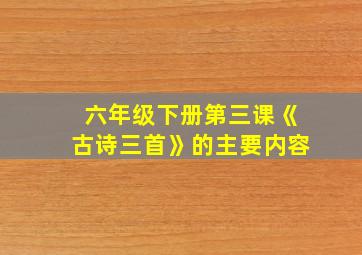 六年级下册第三课《古诗三首》的主要内容